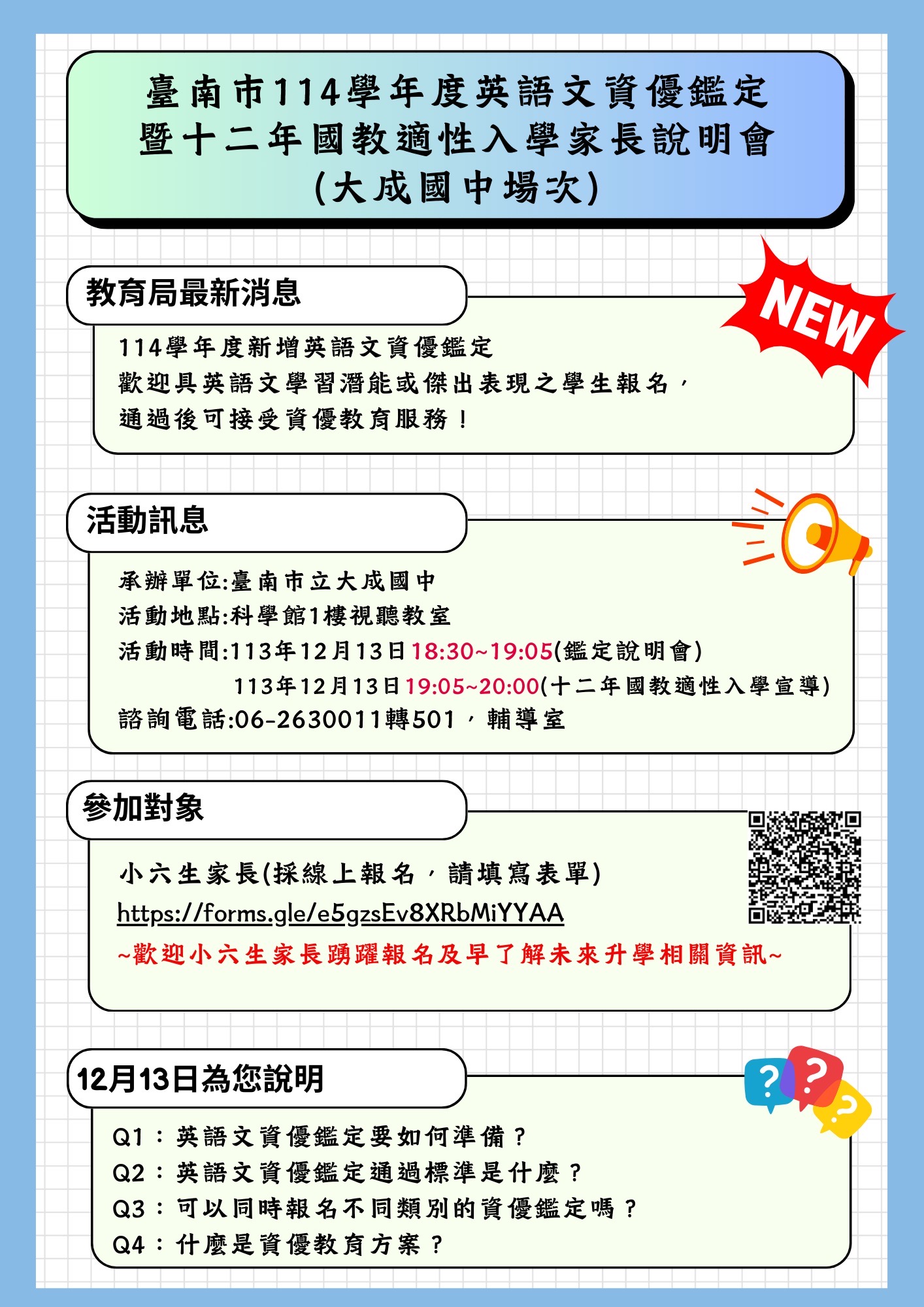 臺南市114學年度英語文資優鑑定
暨十二年國教適性入學家長說明會
(大成國中場次)

教育局最新消息

NEW

114學年度新增英語文資優鑑定
歡迎具英語文學習潛能或傑出表現之學生報名，
通過後可接受資優教育服務！

活動訊息

承辦單位:臺南市立大成國中
活動地點:科學館1樓視聽教室
活動時間:113年12月13日18:30~19:05(鑑定說明會)
113年12月13日19:05~20:00(十二年國教適性入學宣導)
諮詢電話:06-2630011轉501，輔導室

參加對象

小六生家長(採線上報名，請填寫表單)
https://forms.gle/e5gzsEv8XRbMiYYAA
~歡迎小六生家長踴躍報名及早了解未來升學相關資訊~

12月13日為您說明

Q1：英語文資優鑑定要如何準備？
Q2：英語文資優鑑定通過標準是什麼？
Q3：可以同時報名不同類別的資優鑑定嗎？
Q4：什麼是資優教育方案？